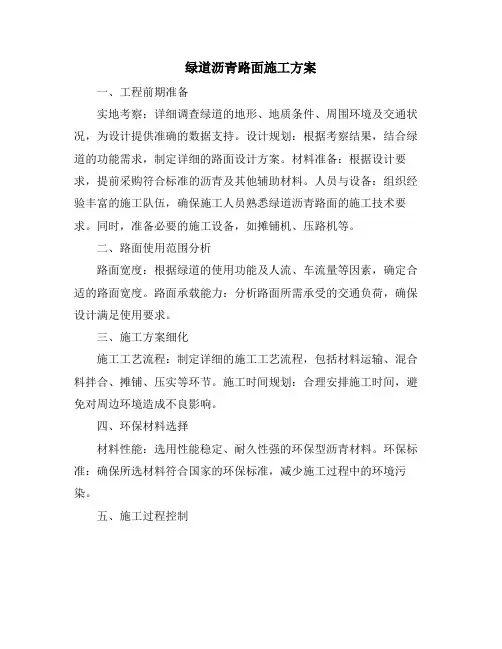 绿道沥青路面施工方案

一、工程前期准备

实地考察：详细调查绿道的地形、地质条件、周围环境及交通状况，为设计提供准确的数据支持。设计规划：根据考察结果，结合绿道的功能需求，制定详细的路面设计方案。材料准备：根据设计要求，提前采购符合标准的沥青及其他辅助材料。人员与设备：组织经验丰富的施工队伍，确保施工人员熟悉绿道沥青路面的施工技术要求。同时，准备必要的施工设备，如摊铺机、压路机等。

二、路面使用范围分析

路面宽度：根据绿道的使用功能及人流、车流量等因素，确定合适的路面宽度。路面承载能力：分析路面所需承受的交通负荷，确保设计满足使用要求。

三、施工方案细化

施工工艺流程：制定详细的施工工艺流程，包括材料运输、混合料拌合、摊铺、压实等环节。施工时间规划：合理安排施工时间，避免对周边环境造成不良影响。

四、环保材料选择

材料性能：选用性能稳定、耐久性强的环保型沥青材料。环保标准：确保所选材料符合国家的环保标准，减少施工过程中的环境污染。

五、施工过程控制